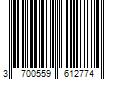 3 700559 612774